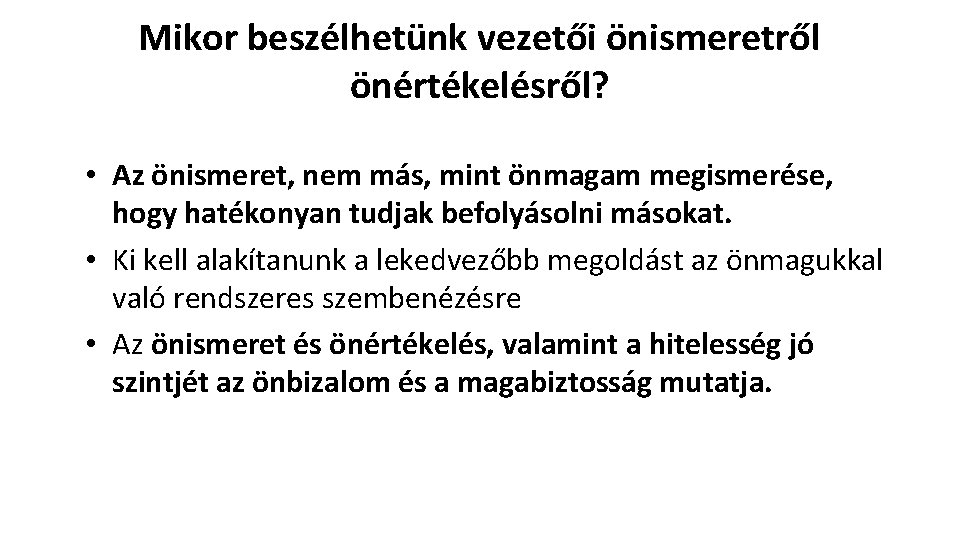 Mikor beszélhetünk vezetői önismeretről önértékelésről?

• Az önismeret, nem más, mint önmagam megismerése, hogy hatékonyan tudjak befolyásolni másokat.
• Ki kell alakítanunk a lekedvezőbb megoldást az önmagukkal való rendszeres szembenézésre
• Az önismeret és önértékelés, valamint a hitelesség jó szintjét az önbizalom és a magabiztosság mutatja.